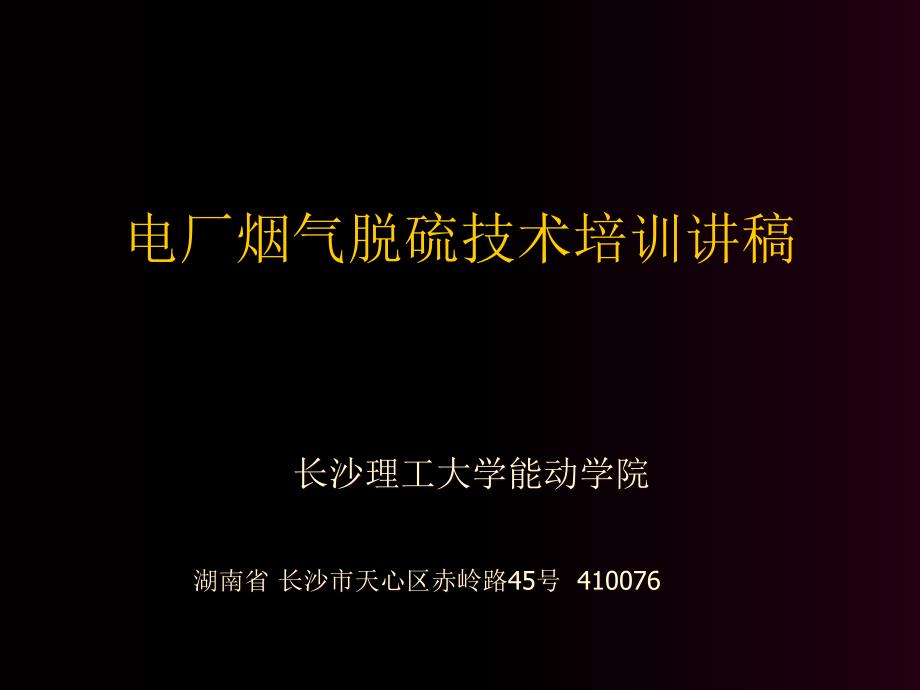 电厂烟气脱硫技术培训讲稿

长沙理工大学能动学院

湖南省 长沙市天心区赤岭路45号 410076